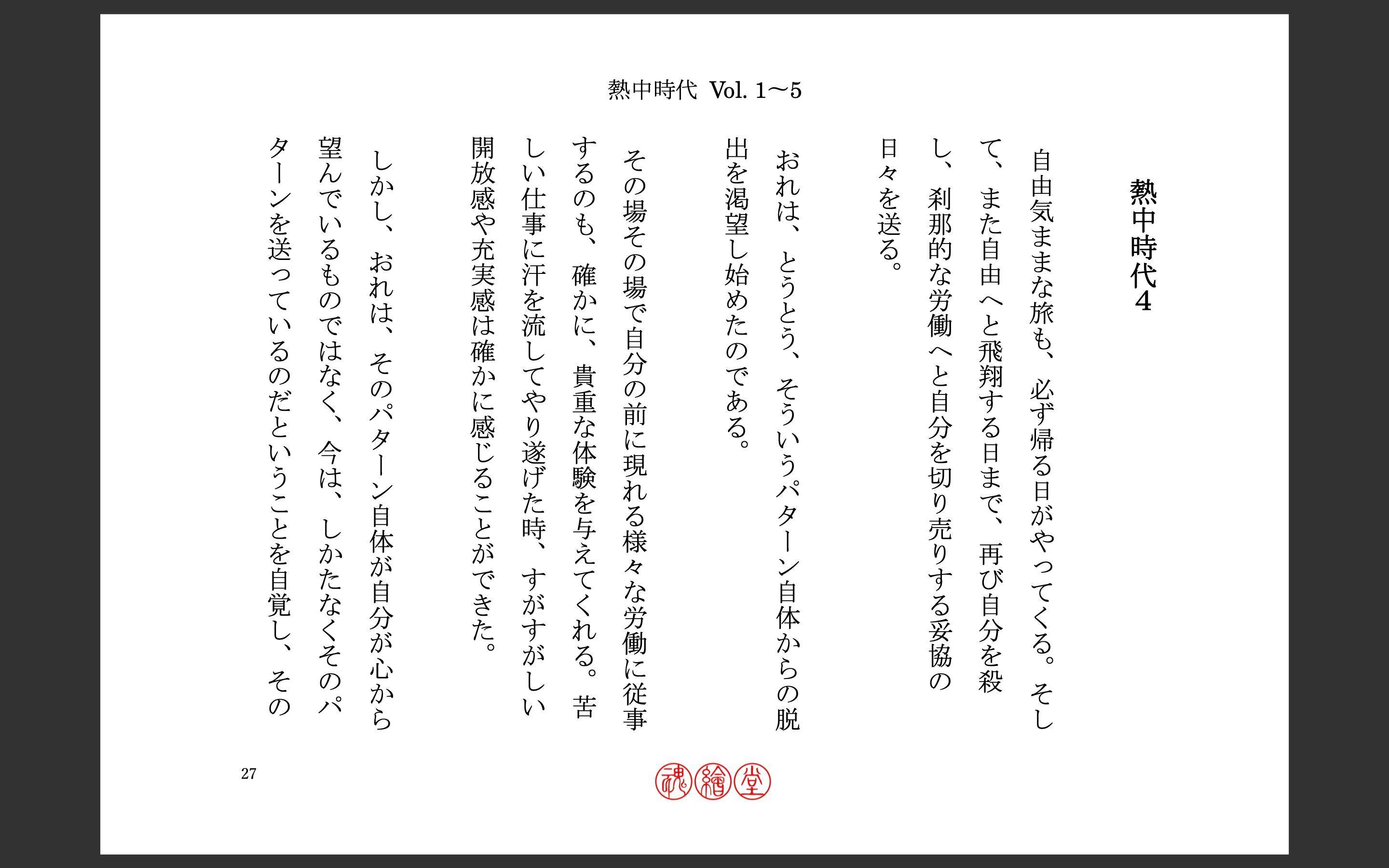 熱中時代 Vol. 1〜5

熱中時代4

自由気ままな旅も、必ず帰る日がやってくる。そして、また自由へと飛翔する日まで、再び自分を殺し、刹那的な労働へと自分を切り売りする妥協の日々を送る。

おれは、とうとう、そういうパターン自体からの脱出を渇望し始めたのである。

その場その場で自分の前に現れる様々な労働に従事するのも、確かに、貴重な体験を与えてくれる。苦しい仕事に汗を流してやり遂げた時、すがすがしい開放感や充実感は確かに感じることができた。

しかし、おれは、そのパターン自体が自分が心から望んでいるものではなく、今は、しかたなくそのパターンを送っているのだということを自覚し、その

27

魂繪堂